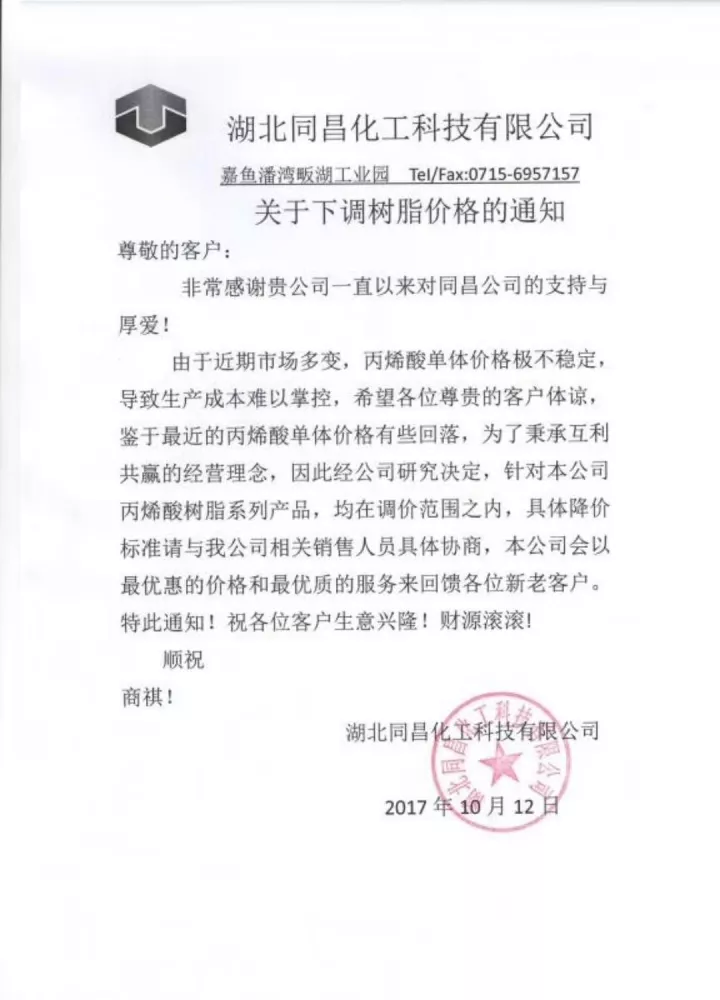 湖北同昌化工科技有限公司

嘉鱼潘湾畈湖工业园 Tel/Fax:0715-6957157

关于下调树脂价格的通知

尊敬的客户：

非常感谢贵公司一直以来对同昌公司的支持与厚爱！

由于近期市场多变，丙烯酸单体价格极不稳定，导致生产成本难以掌控，希望各位尊贵的客户体谅，鉴于最近的丙烯酸单体价格有些回落，为了秉承互利共赢的经营理念，因此经公司研究决定，针对本公司丙烯酸树脂系列产品，均在调价范围之内，具体降价标准请与我公司相关销售人员具体协商，本公司会以最优惠的价格和最优质的服务来回馈各位新老客户。特此通知！祝各位客户生意兴隆！财源滚滚！

顺祝

商祺！

湖北同昌化工科技有限公司

湖北同昌化工科技有限公司

2017 年 10 月 12 日